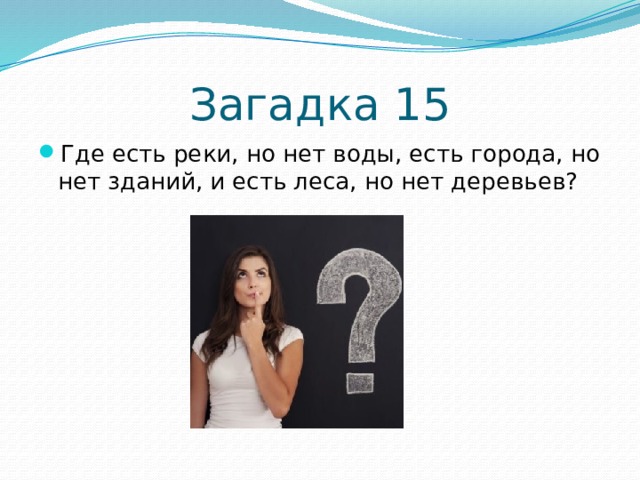 Загадка 15

Где есть реки, но нет воды, есть города, но нет зданий, и есть леса, но нет деревьев?

?